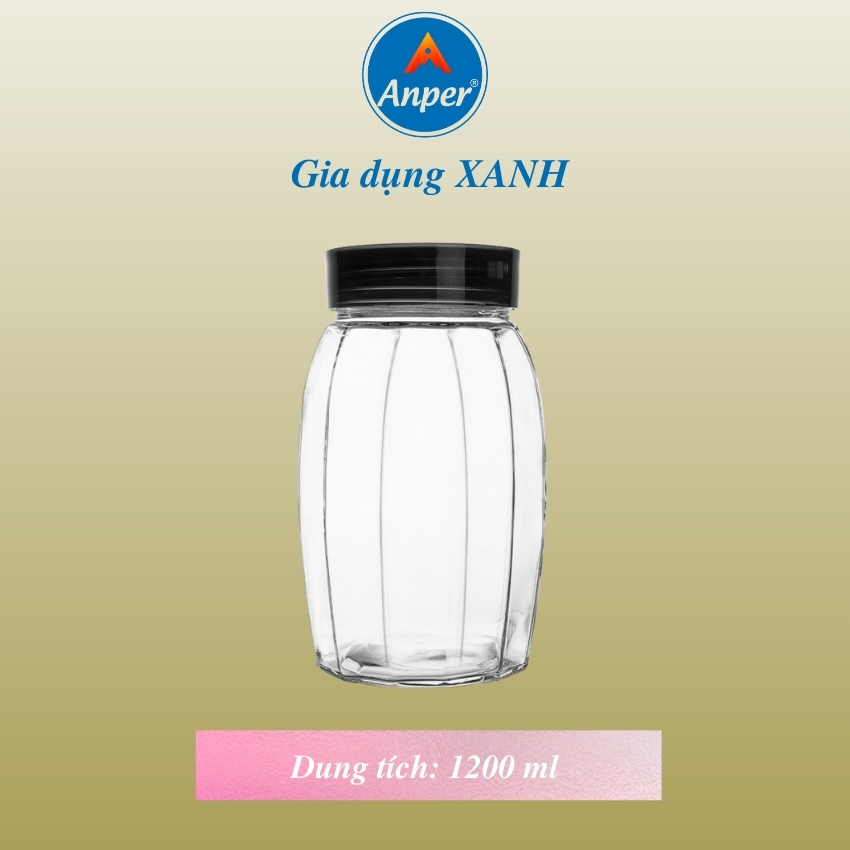 Anper®

Gia dụng XANH

Dung tích: 1200 ml